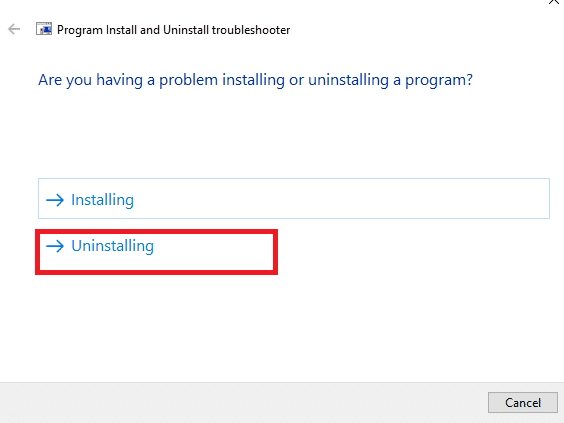 Program Install and Uninstall troubleshooter

Are you having a problem installing or uninstalling a program?

→ Installing

→ Uninstalling

Cancel